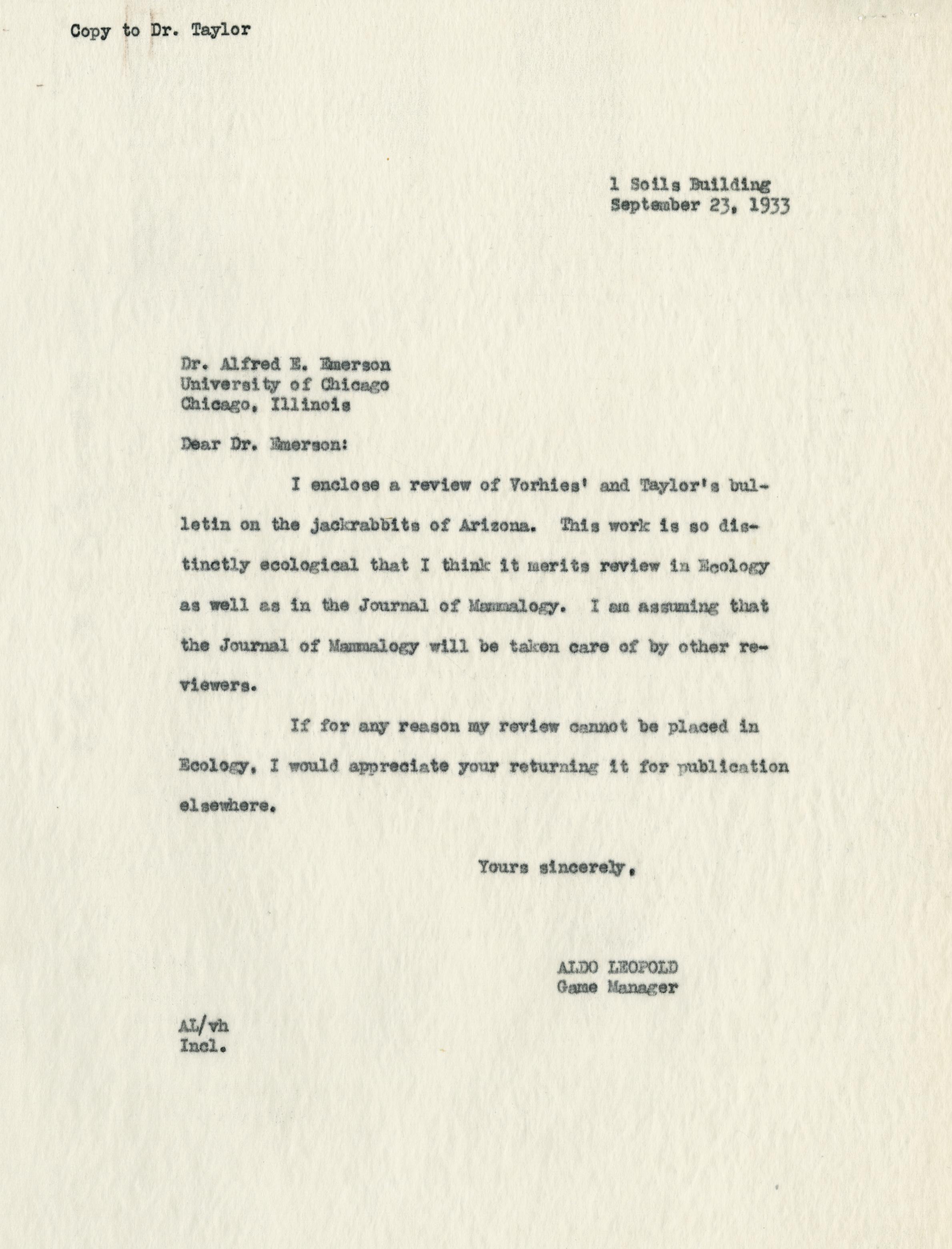 Copy to Dr. Taylor

1 Soils Building
September 23, 1933

Dr. Alfred E. Emerson
University of Chicago
Chicago, Illinois

Dear Dr. Emerson:

I enclose a review of Vorhies' and Taylor's bulletin on the jackrabbits of Arizona. This work is so distinctly ecological that I think it merits review in Ecology as well as in the Journal of Mammalogy. I am assuming that the Journal of Mammalogy will be taken care of by other reviewers.

If for any reason my review cannot be placed in Ecology, I would appreciate your returning it for publication elsewhere.

Yours sincerely,

ALDO LEOPOLD
Game Manager

AL/vh
Incl.